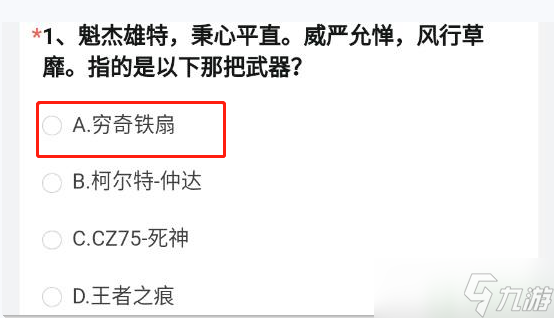 *1、魁杰雄特，秉心平直。威严允惮，风行草靡。指的是以下那把武器？

A.穷奇铁扇

B.柯尔特-仲达

C.CZ75-死神

D.王者之痕

九游